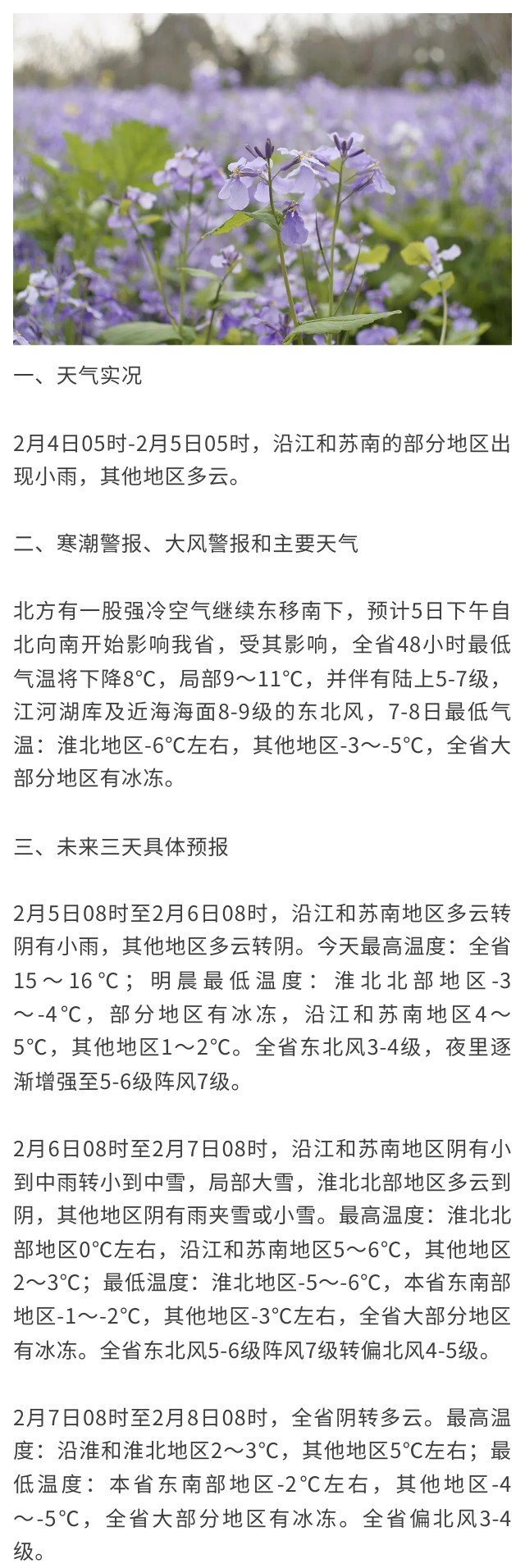 一、天气实况

2月4日05时-2月5日05时，沿江和苏南的部分地区出现小雨，其他地区多云。

二、寒潮警报、大风警报和主要天气

北方有一股强冷空气继续东移南下，预计5日下午自北向南开始影响我省，受其影响，全省48小时最低气温将下降8°C，局部9～11°C，并伴有陆上5-7级，江河湖库及近海海面8-9级的东北风，7-8日最低气温：淮北地区-6°C左右，其他地区-3～-5°C，全省大部分地区有冰冻。

三、未来三天具体预报

2月5日08时至2月6日08时，沿江和苏南地区多云转阴有小雨，其他地区多云转阴。今天最高温度：全省15～16°C；明晨最低温度：淮北北部地区-3～-4°C，部分地区有冰冻，沿江和苏南地区4～5°C，其他地区1～2°C。全省东北风3-4级，夜里逐渐增强至5-6级阵风7级。

2月6日08时至2月7日08时，沿江和苏南地区阴有小到中雨转小到中雪，局部大雪，淮北北部地区多云到阴，其他地区阴有雨夹雪或小雪。最高温度：淮北北部地区0°C左右，沿江和苏南地区5～6°C，其他地区2～3°C；最低温度：淮北地区-5～-6°C，本省东南部地区-1～-2°C，其他地区-3°C左右，全省大部分地区有冰冻。全省东北风5-6级阵风7级转偏北风4-5级。

2月7日08时至2月8日08时，全省阴转多云。最高温度：沿淮和淮北地区2～3°C，其他地区5°C左右；最低温度：本省东南部地区-2°C左右，其他地区-4～-5°C，全省大部分地区有冰冻。全省偏北风3-4级。